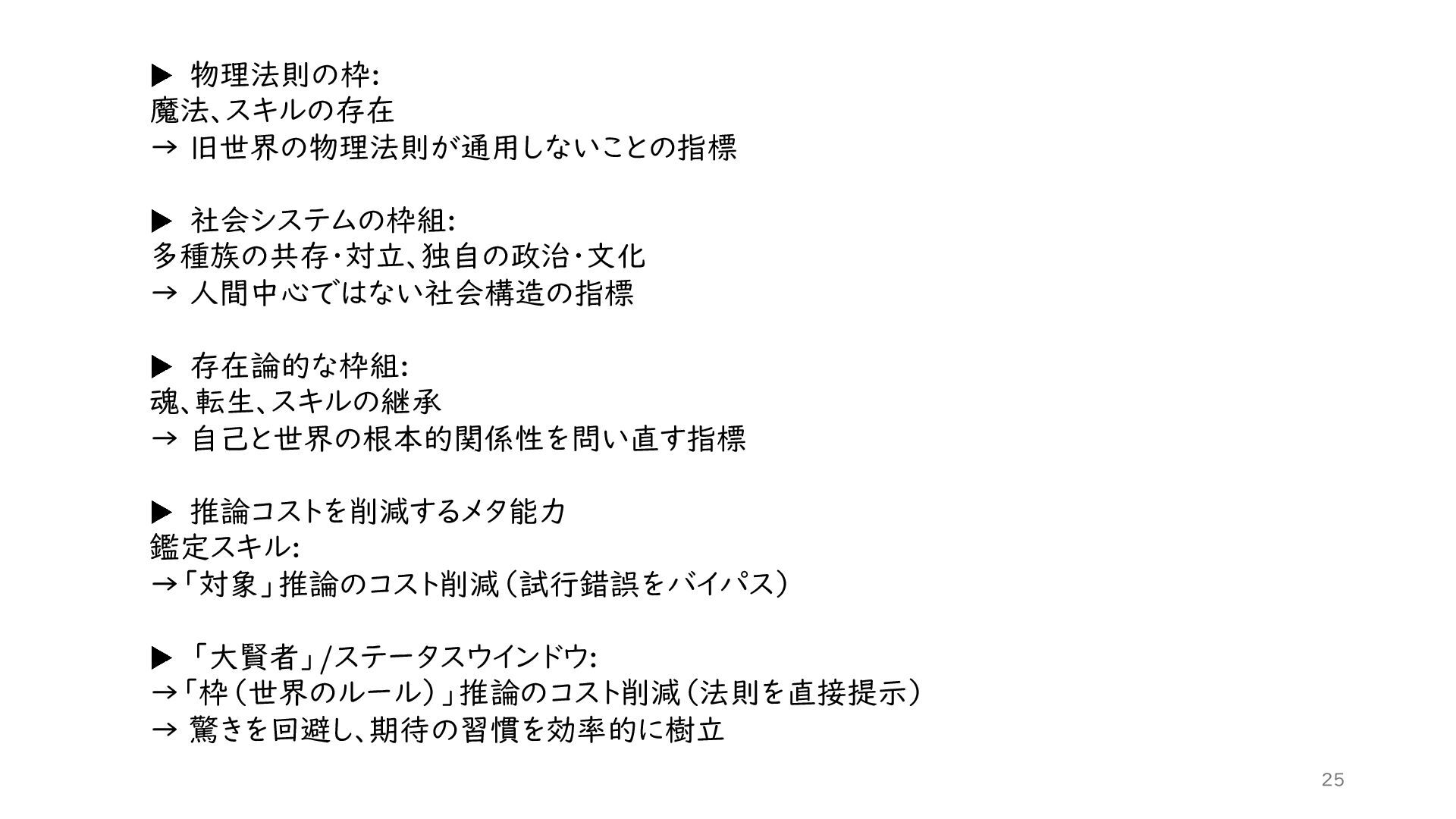 ▶ 物理法則の枠:
魔法、スキルの存在
→ 旧世界の物理法則が通用しないことの指標

▶ 社会システムの枠組:
多種族の共存・対立、独自の政治・文化
→ 人間中心ではない社会構造の指標

▶ 存在論的な枠組:
魂、転生、スキルの継承
→ 自己と世界の根本的関係性を問い直す指標

▶ 推論コストを削減するメタ能力
鑑定スキル:
→「対象」推論のコスト削減（試行錯誤をバイパス）

▶ 「大賢者」/ステータスウインドウ:
→「枠（世界のルール）」推論のコスト削減（法則を直接提示）
→ 驚きを回避し、期待の習慣を効率的に樹立

25